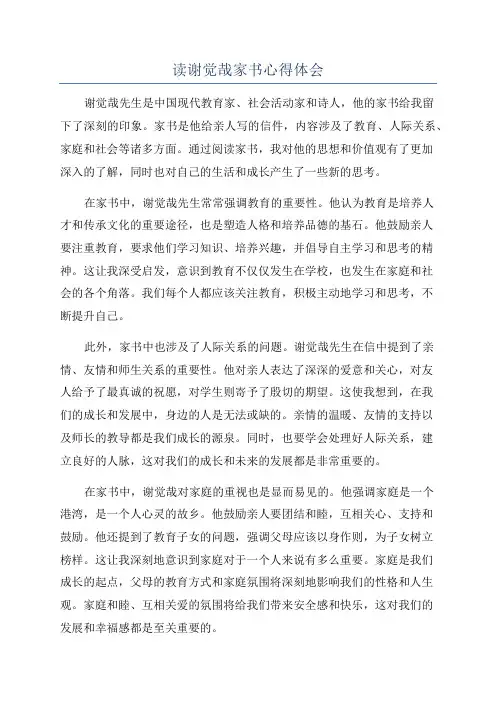 读谢觉哉家书心得体会

谢觉哉先生是中国现代教育家、社会活动家和诗人，他的家书给我留下了深刻的印象。家书是他给亲人写的信件，内容涉及了教育、人际关系、家庭和社会等诸多方面。通过阅读家书，我对他的思想和价值观有了更加深入的了解，同时也对自己的生活和成长产生了一些新的思考。

在家书中，谢觉哉先生常常强调教育的重要性。他认为教育是培养人才和传承文化的重要途径，也是塑造人格和培养品德的基石。他鼓励亲人要注重教育，要求他们学习知识、培养兴趣，并倡导自主学习和思考的精神。这让我深受启发，意识到教育不仅仅发生在学校，也发生在家庭和社会的各个角落。我们每个人都应该关注教育，积极主动地学习和思考，不断提升自己。

此外，家书中也涉及了人际关系的问题。谢觉哉先生在信中提到了亲情、友情和师生关系的重要性。他对亲人表达了深深的爱意和关心，对友人给予了最真诚的祝愿，对学生则寄予了殷切的期望。这使我想到，在我们的成长和发展中，身边的人是无法或缺的。亲情的温暖、友情的支持以及师长的教导都是我们成长的源泉。同时，也要学会处理好人际关系，建立良好的人脉，这对我们的成长和未来的发展都是非常重要的。

在家书中，谢觉哉对家庭的重视也是显而易见的。他强调家庭是一个港湾，是一个人心灵的故乡。他鼓励亲人要团结和睦，互相关心、支持和鼓励。他还提到了教育子女的问题，强调父母应该以身作则，为子女树立榜样。这让我深刻地意识到家庭对于一个人来说有多么重要。家庭是我们成长的起点，父母的教育方式和家庭氛围将深刻地影响我们的性格和人生观。家庭和睦、互相关爱的氛围将给我们带来安全感和快乐，这对我们的发展和幸福感都是至关重要的。